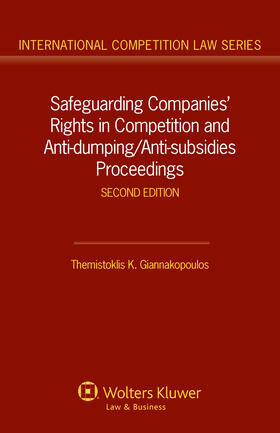 INTERNATIONAL COMPETITION LAW SERIES

Safeguarding Companies' Rights in Competition and Anti-dumping/Anti-subsidies Proceedings

SECOND EDITION

Themistoklis K. Giannakopoulos

Wolters Kluwer
Law & Business